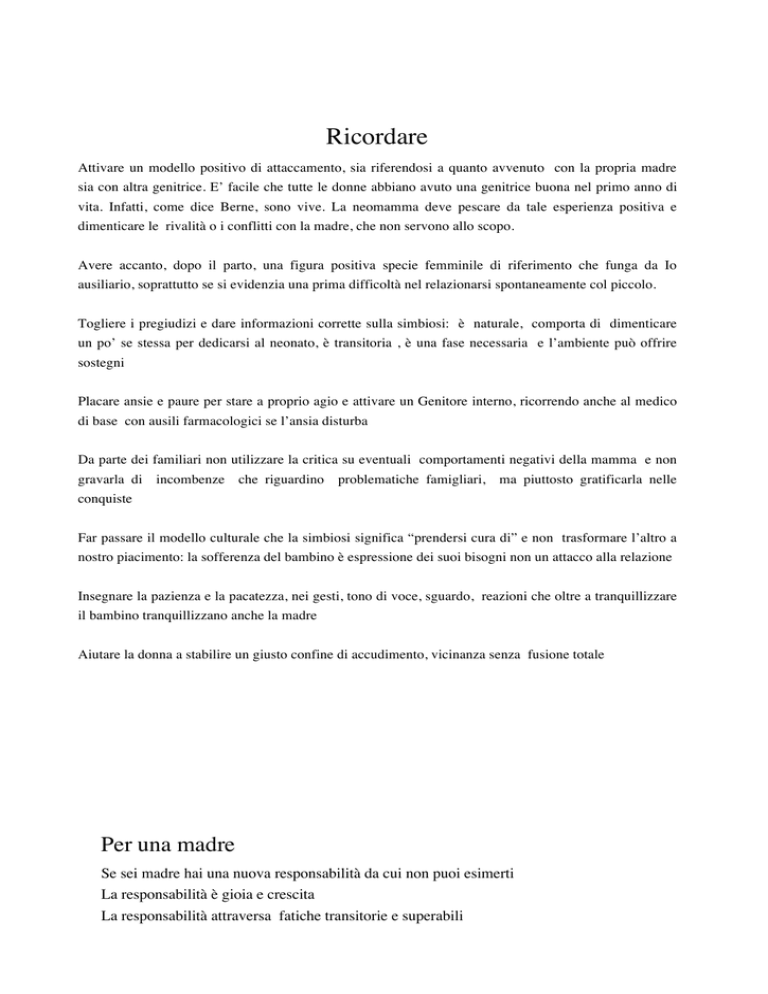 Ricordare

Attivare un modello positivo di attaccamento, sia riferendosi a quanto avvenuto con la propria madre sia con altra genitrice. E' facile che tutte le donne abbiano avuto una genitrice buona nel primo anno di vita. Infatti, come dice Berne, sono vive. La neomamma deve pescare da tale esperienza positiva e dimenticare le rivalità o i conflitti con la madre, che non servono allo scopo.

Avere accanto, dopo il parto, una figura positiva specie femminile di riferimento che funga da Io ausiliario, soprattutto se si evidenzia una prima difficoltà nel relazionarsi spontaneamente col piccolo.

Togliere i pregiudizi e dare informazioni corrette sulla simbiosi: è naturale, comporta di dimenticare un po' se stessa per dedicarsi al neonato, è transitoria , è una fase necessaria e l'ambiente può offrire sostegni

Placare ansie e paure per stare a proprio agio e attivare un Genitore interno, ricorrendo anche al medico di base con ausili farmacologici se l'ansia disturba

Da parte dei familiari non utilizzare la critica su eventuali comportamenti negativi della mamma e non gravarla di incombenze che riguardino problematiche famigliari, ma piuttosto gratificarla nelle conquiste

Far passare il modello culturale che la simbiosi significa "prendersi cura di" e non trasformare l'altro a nostro piacimento: la sofferenza del bambino è espressione dei suoi bisogni non un attacco alla relazione

Insegnare la pazienza e la pacatezza, nei gesti, tono di voce, sguardo, reazioni che oltre a tranquillizzare il bambino tranquillizzano anche la madre

Aiutare la donna a stabilire un giusto confine di accudimento, vicinanza senza fusione totale

Per una madre

Se sei madre hai una nuova responsabilità da cui non puoi esimerti
La responsabilità è gioia e crescita
La responsabilità attraversa fatiche transitorie e superabili